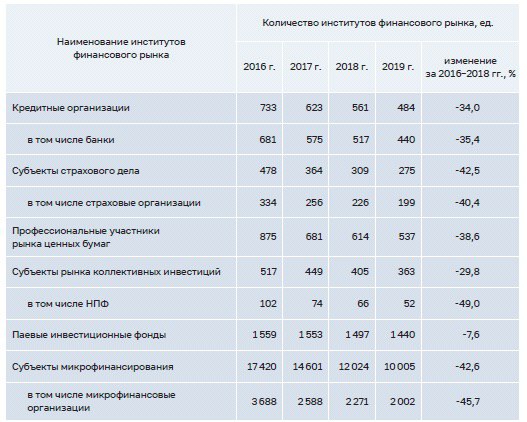 | Наименование институтов финансового рынка | Количество институтов финансового рынка, ед. | | | | |
|---|---|---|---|---|---|
| | 2016 г. | 2017 г. | 2018 г. | 2019 г. | изменение за 2016–2018 гг., % |
| Кредитные организации | 733 | 623 | 561 | 484 | -34,0 |
| в том числе банки | 681 | 575 | 517 | 440 | -35,4 |
| Субъекты страхового дела | 478 | 364 | 309 | 275 | -42,5 |
| в том числе страховые организации | 334 | 256 | 226 | 199 | -40,4 |
| Профессиональные участники рынка ценных бумаг | 875 | 681 | 614 | 537 | -38,6 |
| Субъекты рынка коллективных инвестиций | 517 | 449 | 405 | 363 | -29,8 |
| в том числе НПФ | 102 | 74 | 66 | 52 | -49,0 |
| Паевые инвестиционные фонды | 1 559 | 1 553 | 1 497 | 1 440 | -7,6 |
| Субъекты микрофинансирования | 17 420 | 14 601 | 12 024 | 10 005 | -42,6 |
| в том числе микрофинансовые организации | 3 688 | 2 588 | 2 271 | 2 002 | -45,7 |